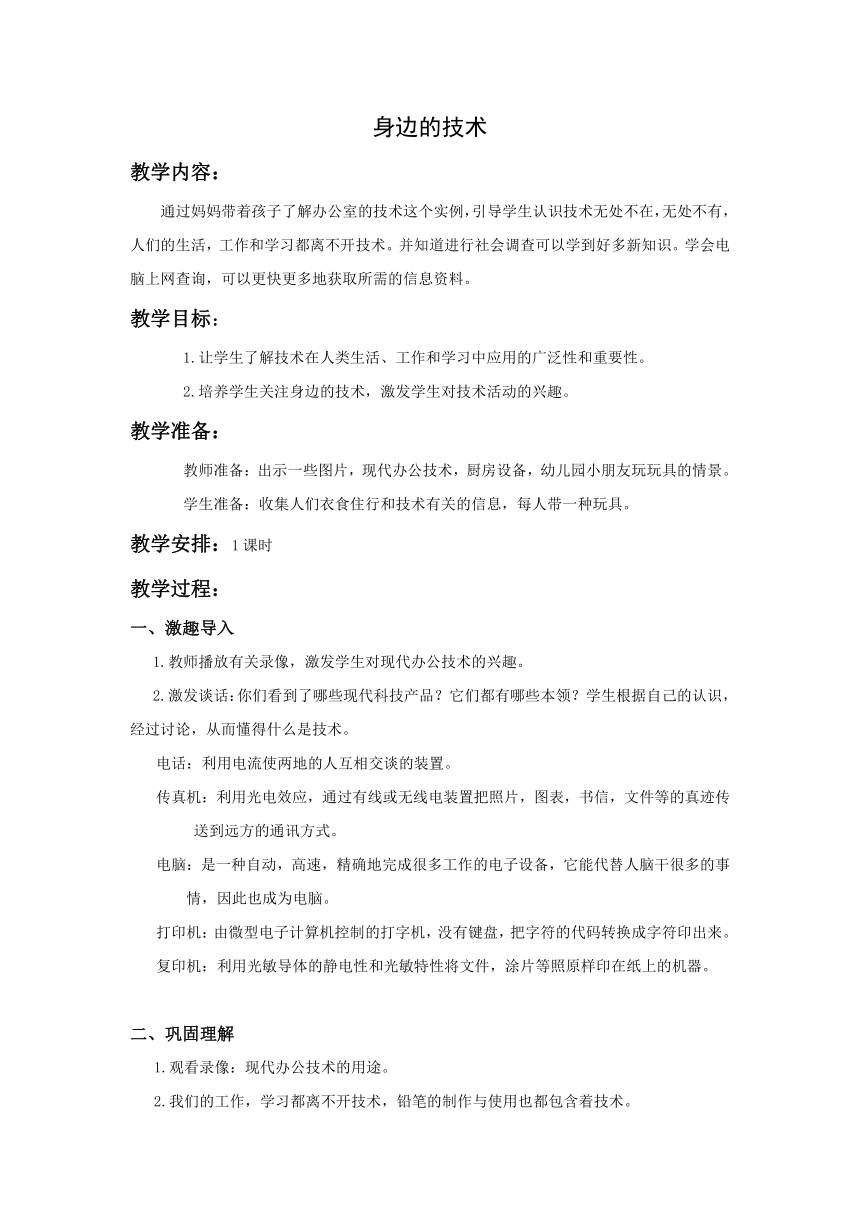 身边的技术

教学内容：

通过妈妈带着孩子了解办公室的技术这个实例，引导学生认识技术无处不在，无处不有，人们的生活，工作和学习都离不开技术。并知道进行社会调查可以学到好多新知识。学会电脑上网查询，可以更快更多地获取所需的信息资料。

教学目标：

1.让学生了解技术在人类生活、工作和学习中应用的广泛性和重要性。

2.培养学生关注身边的技术，激发学生对技术活动的兴趣。

教学准备：

教师准备：出示一些图片，现代办公技术，厨房设备，幼儿园小朋友玩玩具的情景。

学生准备：收集人们衣食住行和技术有关的信息，每人带一种玩具。

教学安排：1课时

教学过程：

一、激趣导入

1.教师播放有关录像，激发学生对现代办公技术的兴趣。

2.激发谈话：你们看到了哪些现代科技产品？它们都有哪些本领？学生根据自己的认识，经过讨论，从而懂得什么是技术。

电话：利用电流使两地的人互相交谈的装置。

传真机：利用光电效应，通过有线或无线电装置把照片，图表，书信，文件等的真迹传送到远方的通讯方式。

电脑：是一种自动，高速，精确地完成很多工作的电子设备，它能代替人脑干很多的事情，因此也成为电脑。

打印机：由微型电子计算机控制的打字机，没有键盘，把字符的代码转换成字符印出来。

复印机：利用光敏导体的静电性和光敏特性将文件，涂片等照原样印在纸上的机器。

二、巩固理解

1.观看录像：现代办公技术的用途。

2.我们的工作，学习都离不开技术，铅笔的制作与使用也都包含着技术。